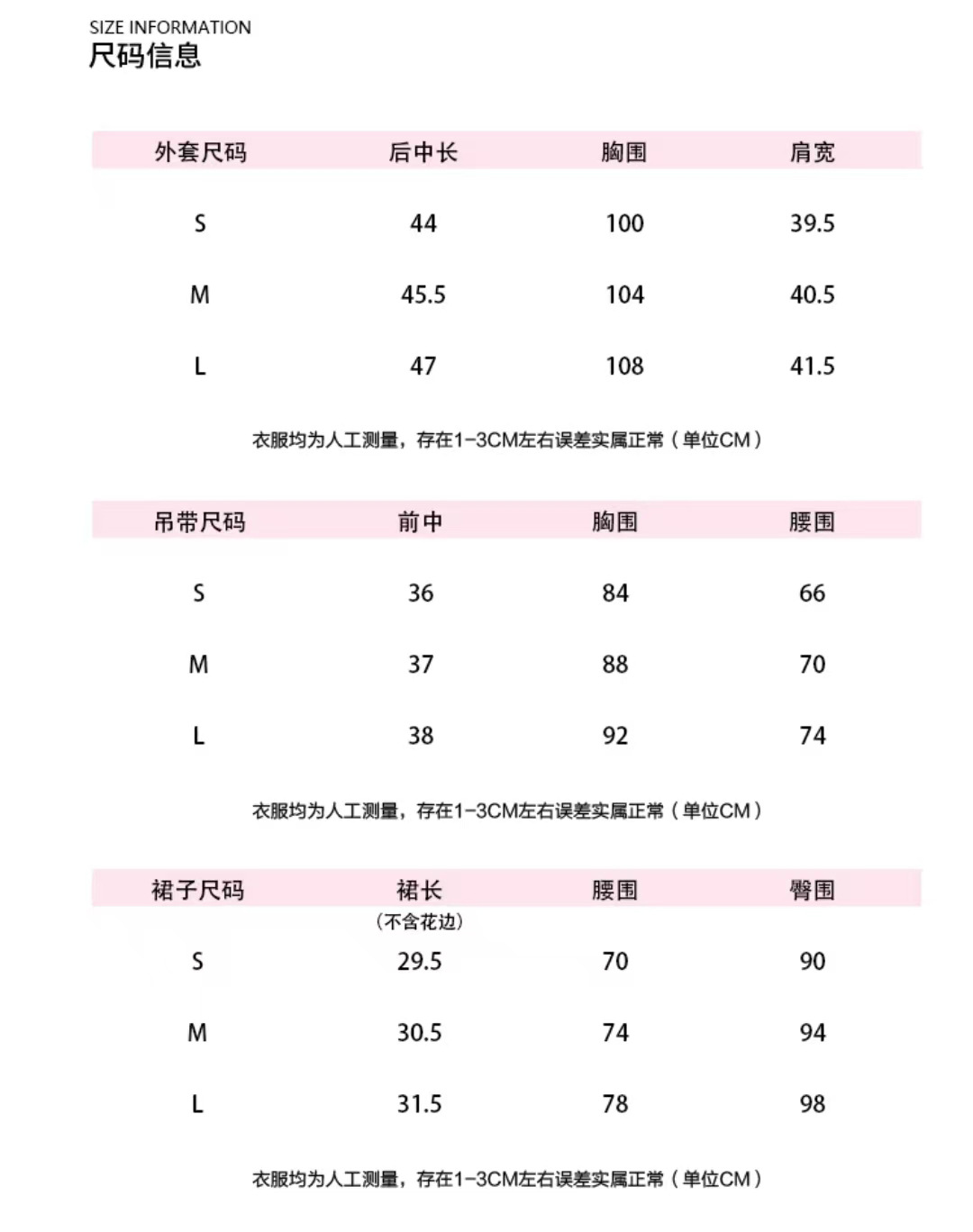 SIZE INFORMATION
尺码信息

| 外套尺码 | 后中长 | 胸围 | 肩宽 |
|---|---|---|---|
| S | 44 | 100 | 39.5 |
| M | 45.5 | 104 | 40.5 |
| L | 47 | 108 | 41.5 |

衣服均为人工测量，存在1-3CM左右误差实属正常（单位CM）

| 吊带尺码 | 前中 | 胸围 | 腰围 |
|---|---|---|---|
| S | 36 | 84 | 66 |
| M | 37 | 88 | 70 |
| L | 38 | 92 | 74 |

衣服均为人工测量，存在1-3CM左右误差实属正常（单位CM）

| 裙子尺码 | 裙长（不含花边） | 腰围 | 臀围 |
|---|---|---|---|
| S | 29.5 | 70 | 90 |
| M | 30.5 | 74 | 94 |
| L | 31.5 | 78 | 98 |

衣服均为人工测量，存在1-3CM左右误差实属正常（单位CM）